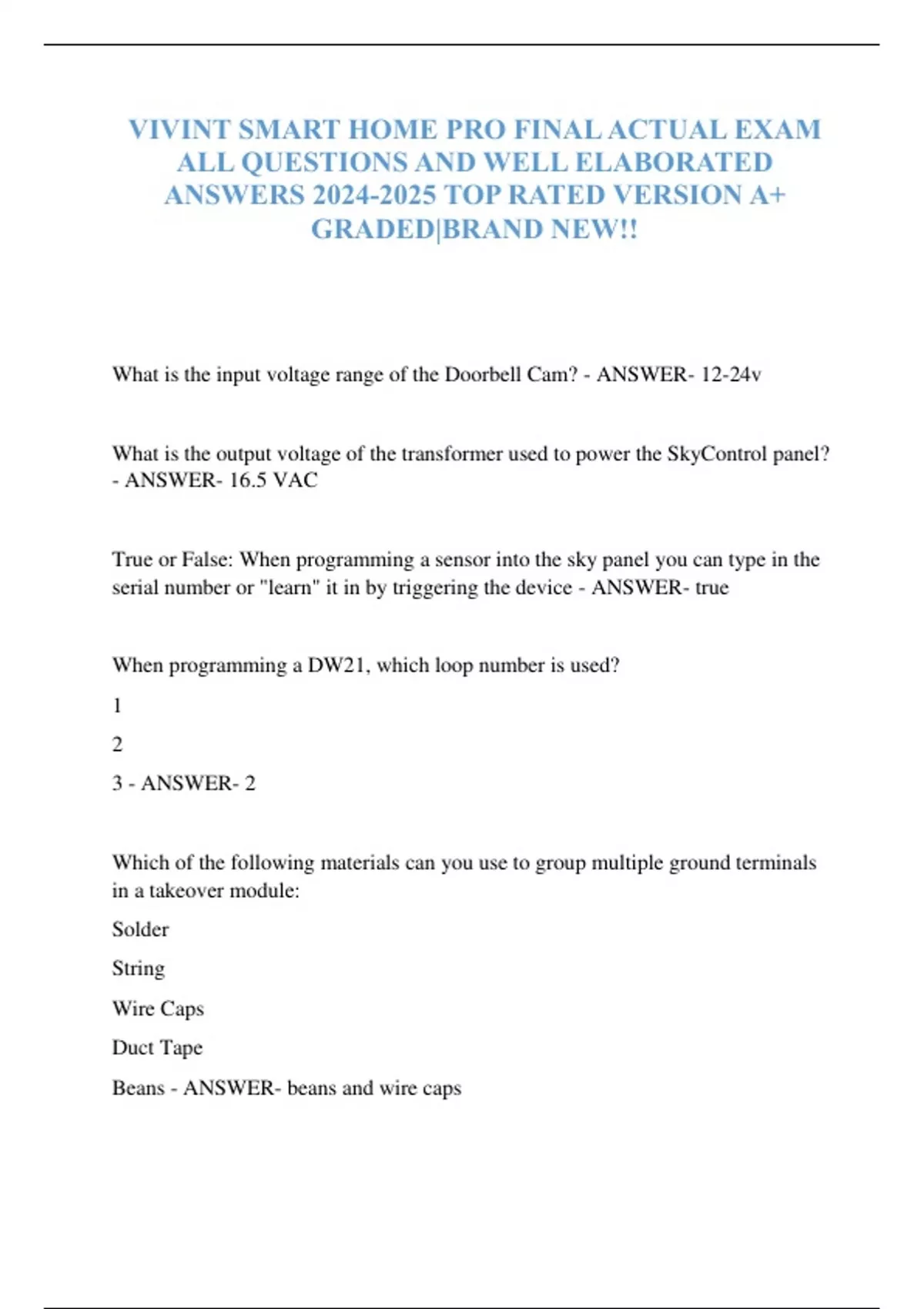 VIVINT SMART HOME PRO FINAL ACTUAL EXAM ALL QUESTIONS AND WELL ELABORATED ANSWERS 2024-2025 TOP RATED VERSION A+ GRADED|BRAND NEW!!

What is the input voltage range of the Doorbell Cam? - ANSWER- 12-24v

What is the output voltage of the transformer used to power the SkyControl panel? - ANSWER- 16.5 VAC

True or False: When programming a sensor into the sky panel you can type in the serial number or "learn" it in by triggering the device - ANSWER- true

When programming a DW21, which loop number is used?

1

2

3 - ANSWER- 2

Which of the following materials can you use to group multiple ground terminals in a takeover module:

Solder

String

Wire Caps

Duct Tape

Beans - ANSWER- beans and wire caps